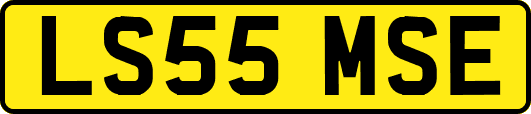 LS55 MSE